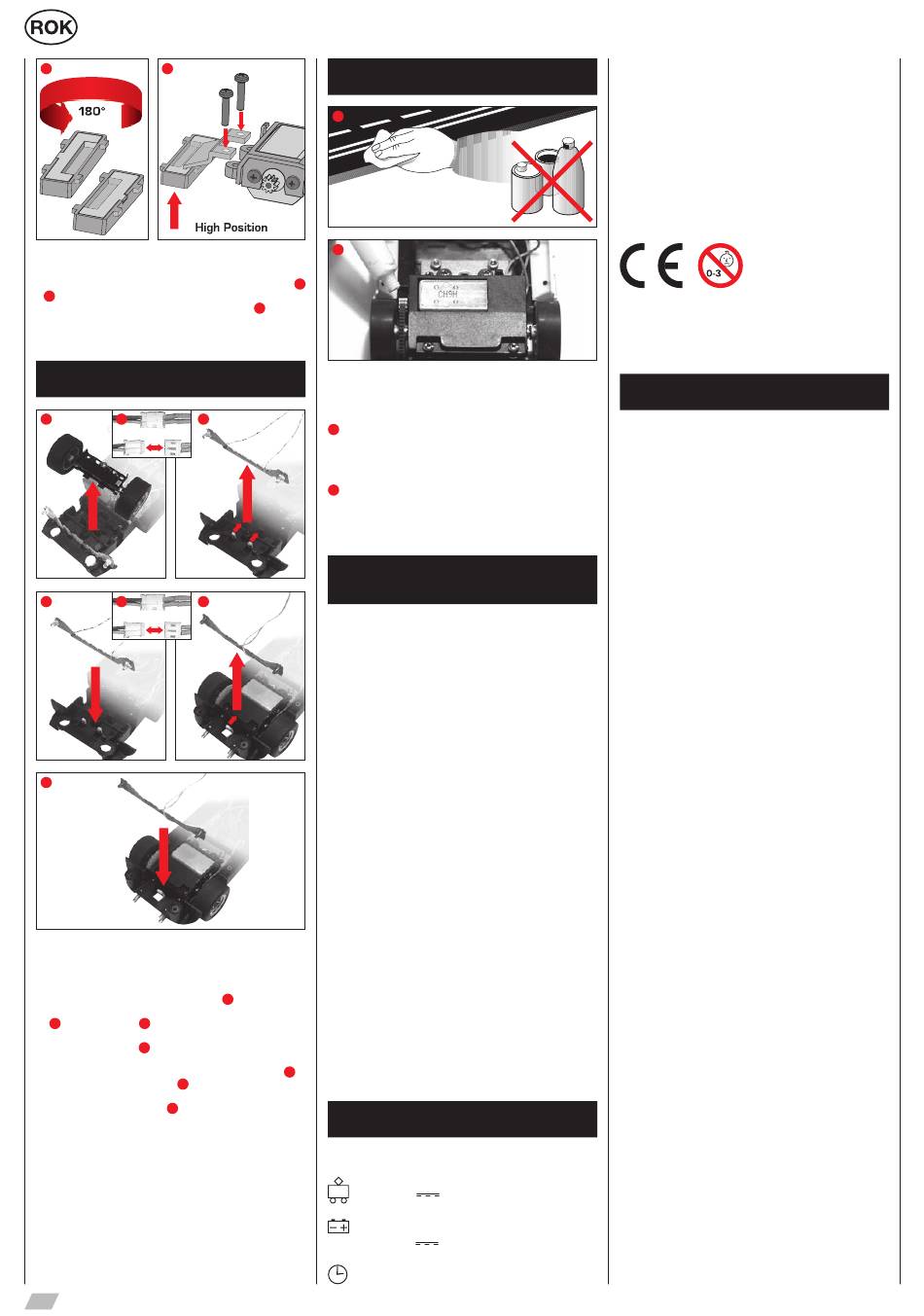 ROK

180°

High Position

CHSH

0-3